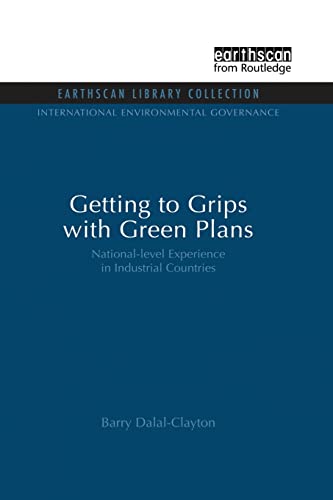 earthscan
from Routledge

EARTHSCAN LIBRARY COLLECTION

INTERNATIONAL ENVIRONMENTAL GOVERNANCE

Getting to Grips with Green Plans

National-level Experience in Industrial Countries

Barry Dalal-Clayton